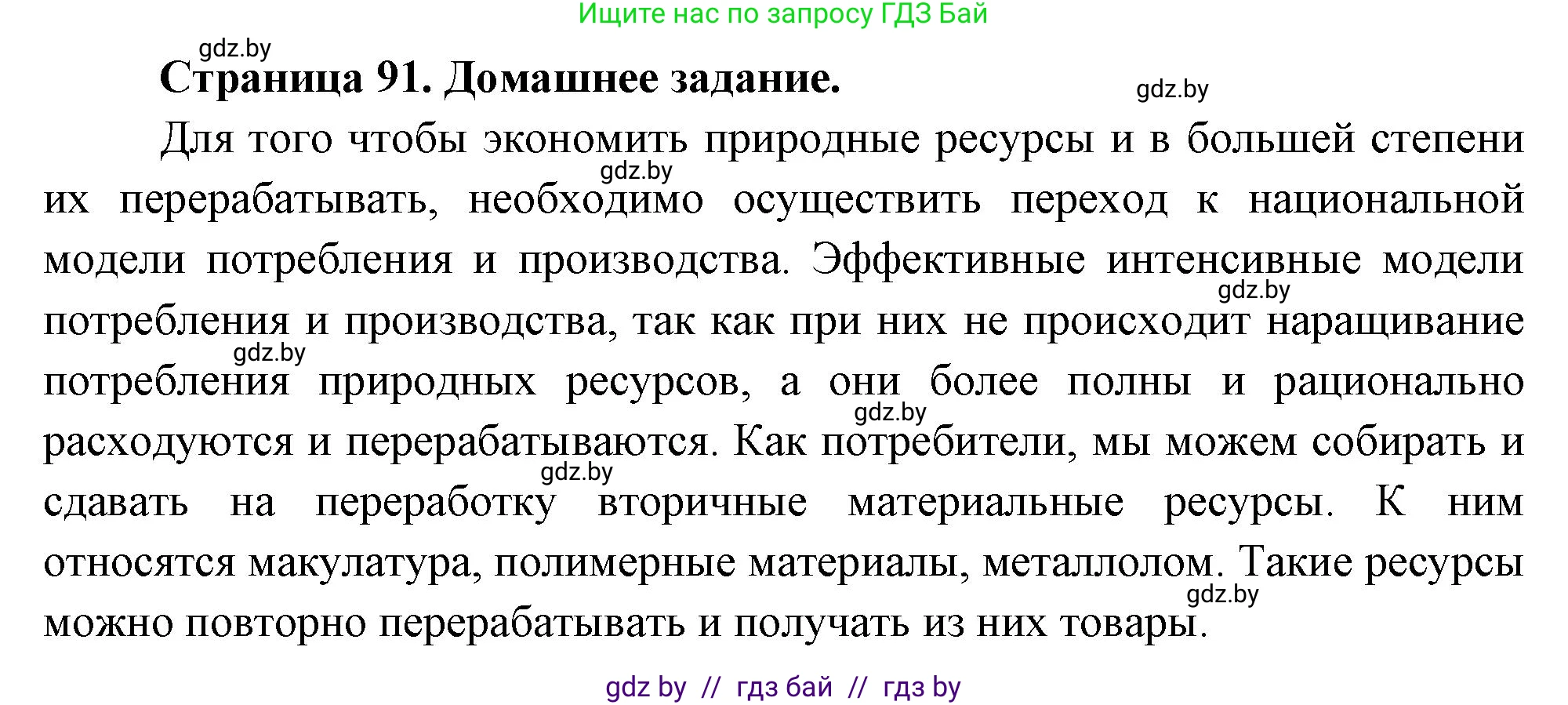 Ищите нас по запросу ГДЗ Бай

gdz.by

Страница 91. Домашнее задание.

gdz.by

Для того чтобы экономить природные ресурсы и в большей степени их перерабатывать, необходимо осуществить переход к национальной модели потребления и производства. Эффективные интенсивные модели потребления и производства, так как при них не происходит наращивание потребления природных ресурсов, а они более полны и рационально расходуются и перерабатываются. Как потребители, мы можем собирать и сдавать на переработку вторичные материальные ресурсы. К ним относятся макулатура, полимерные материалы, металлолом. Такие ресурсы можно повторно перерабатывать и получать из них товары.

gdz.by

gdz.by

gdz.by

gdz.by

gdz.by

gdz.by

gdz by // гдз бай // гдз by